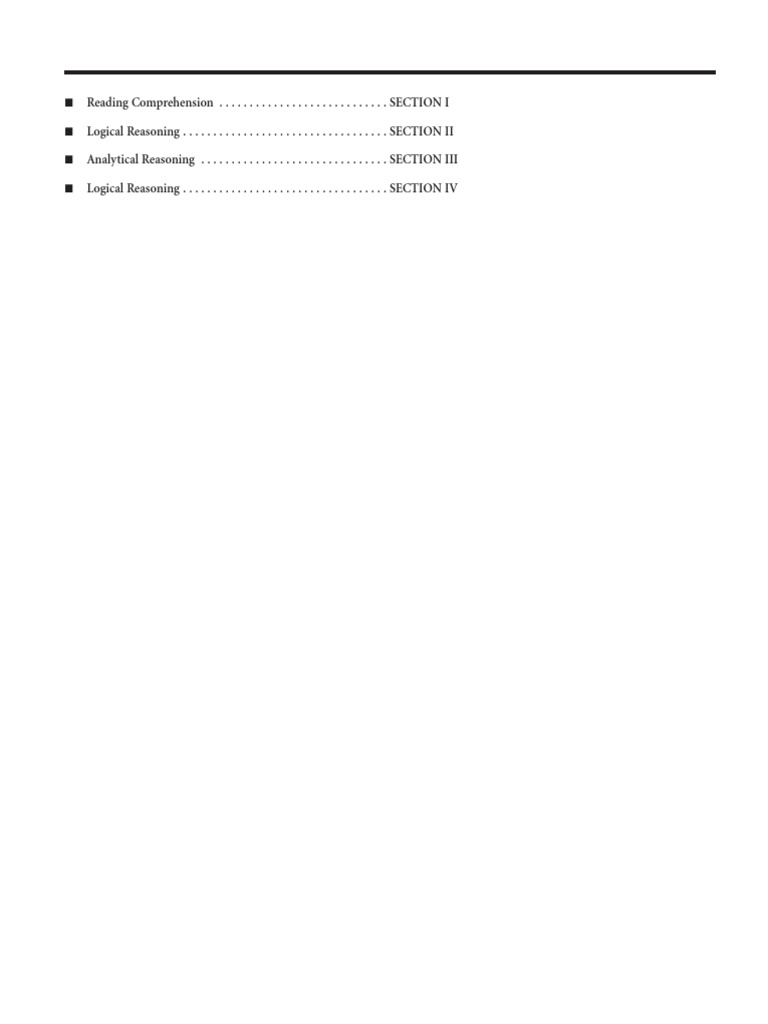 ■ Reading Comprehension . . . . . . . . . . . . . . . . . . . . . . . . . . . . SECTION I

■ Logical Reasoning . . . . . . . . . . . . . . . . . . . . . . . . . . . . . . . . . . SECTION II

■ Analytical Reasoning . . . . . . . . . . . . . . . . . . . . . . . . . . . . . . . SECTION III

■ Logical Reasoning . . . . . . . . . . . . . . . . . . . . . . . . . . . . . . . . . . SECTION IV